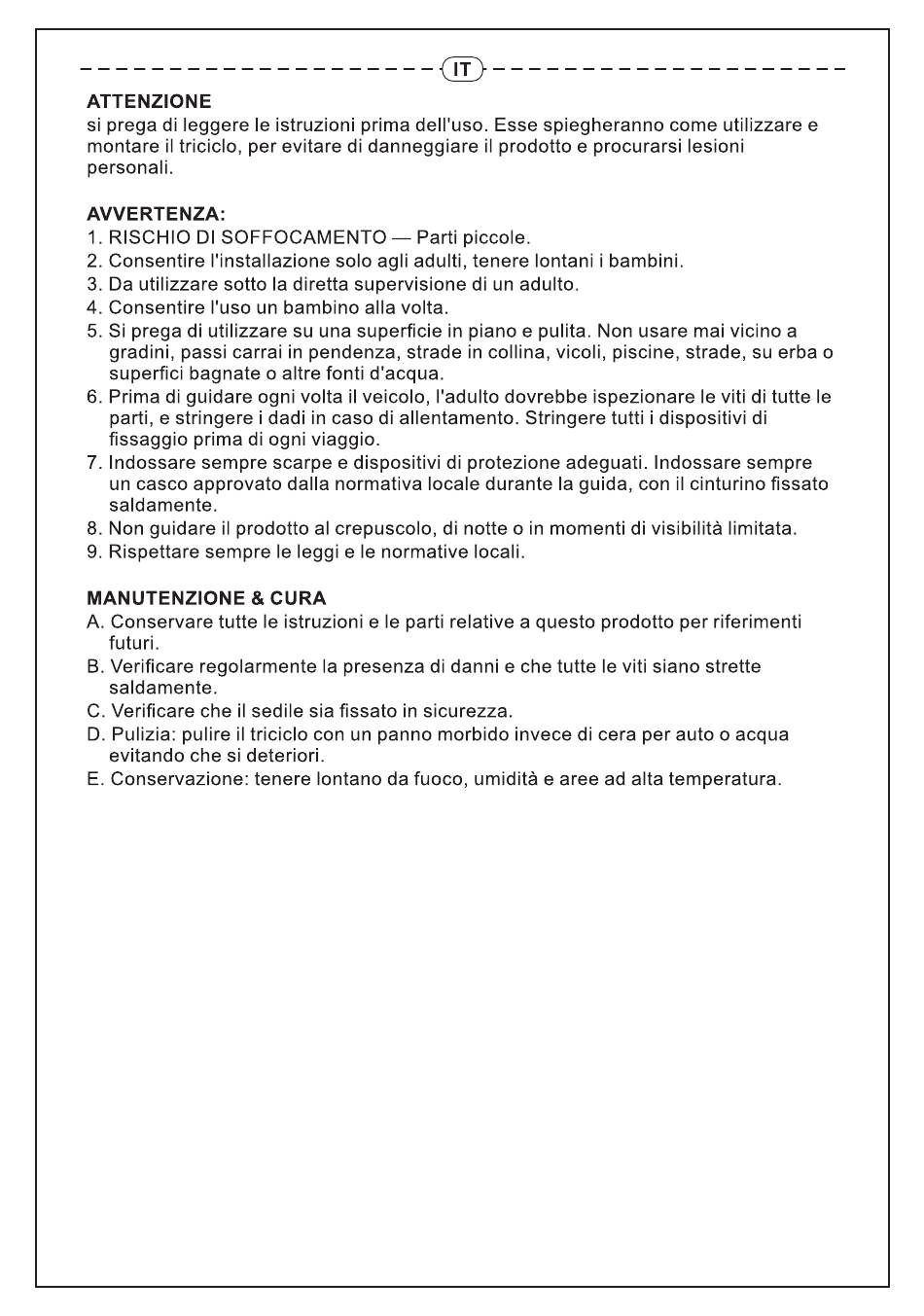 IT

ATTENZIONE
si prega di leggere le istruzioni prima dell'uso. Esse spiegheranno come utilizzare e montare il triciclo, per evitare di danneggiare il prodotto e procurarsi lesioni personali.

AVVERTENZA:
1. RISCHIO DI SOFFOCAMENTO — Parti piccole.
2. Consentire l'installazione solo agli adulti, tenere lontani i bambini.
3. Da utilizzare sotto la diretta supervisione di un adulto.
4. Consentire l'uso un bambino alla volta.
5. Si prega di utilizzare su una superficie in piano e pulita. Non usare mai vicino a gradini, passi carrai in pendenza, strade in collina, vicoli, piscine, strade, su erba o superfici bagnate o altre fonti d'acqua.
6. Prima di guidare ogni volta il veicolo, l'adulto dovrebbe ispezionare le viti di tutte le parti, e stringere i dadi in caso di allentamento. Stringere tutti i dispositivi di fissaggio prima di ogni viaggio.
7. Indossare sempre scarpe e dispositivi di protezione adeguati. Indossare sempre un casco approvato dalla normativa locale durante la guida, con il cinturino fissato saldamente.
8. Non guidare il prodotto al crepuscolo, di notte o in momenti di visibilità limitata.
9. Rispettare sempre le leggi e le normative locali.

MANUTENZIONE & CURA
A. Conservare tutte le istruzioni e le parti relative a questo prodotto per riferimenti futuri.
B. Verificare regolarmente la presenza di danni e che tutte le viti siano strette saldamente.
C. Verificare che il sedile sia fissato in sicurezza.
D. Pulizia: pulire il triciclo con un panno morbido invece di cera per auto o acqua evitando che si deteriori.
E. Conservazione: tenere lontano da fuoco, umidità e aree ad alta temperatura.